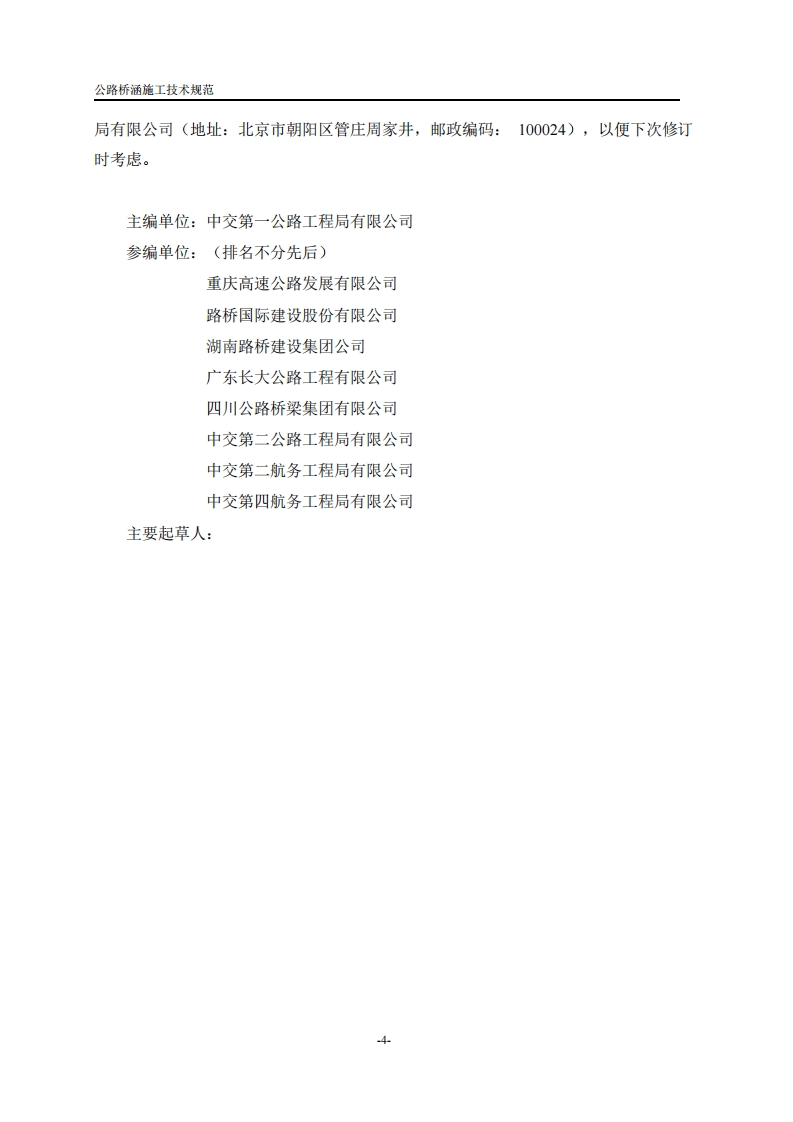 公路桥涵施工技术规范

局有限公司（地址：北京市朝阳区管庄周家井，邮政编码：100024），以便下次修订时考虑。

主编单位：中交第一公路工程局有限公司
参编单位：（排名不分先后）
重庆高速公路发展有限公司
路桥国际建设股份有限公司
湖南路桥建设集团公司
广东长大公路工程有限公司
四川公路桥梁集团有限公司
中交第二公路工程局有限公司
中交第二航务工程局有限公司
中交第四航务工程局有限公司
主要起草人：

-4-